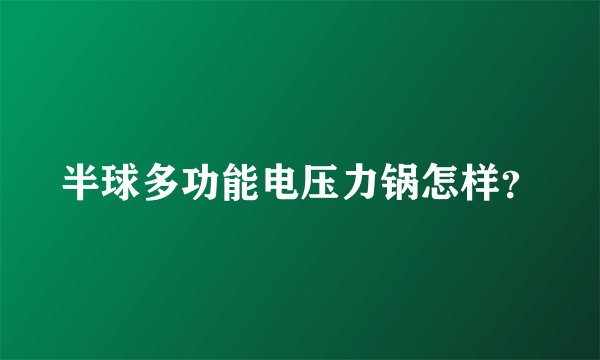 半球多功能电压力锅怎样?